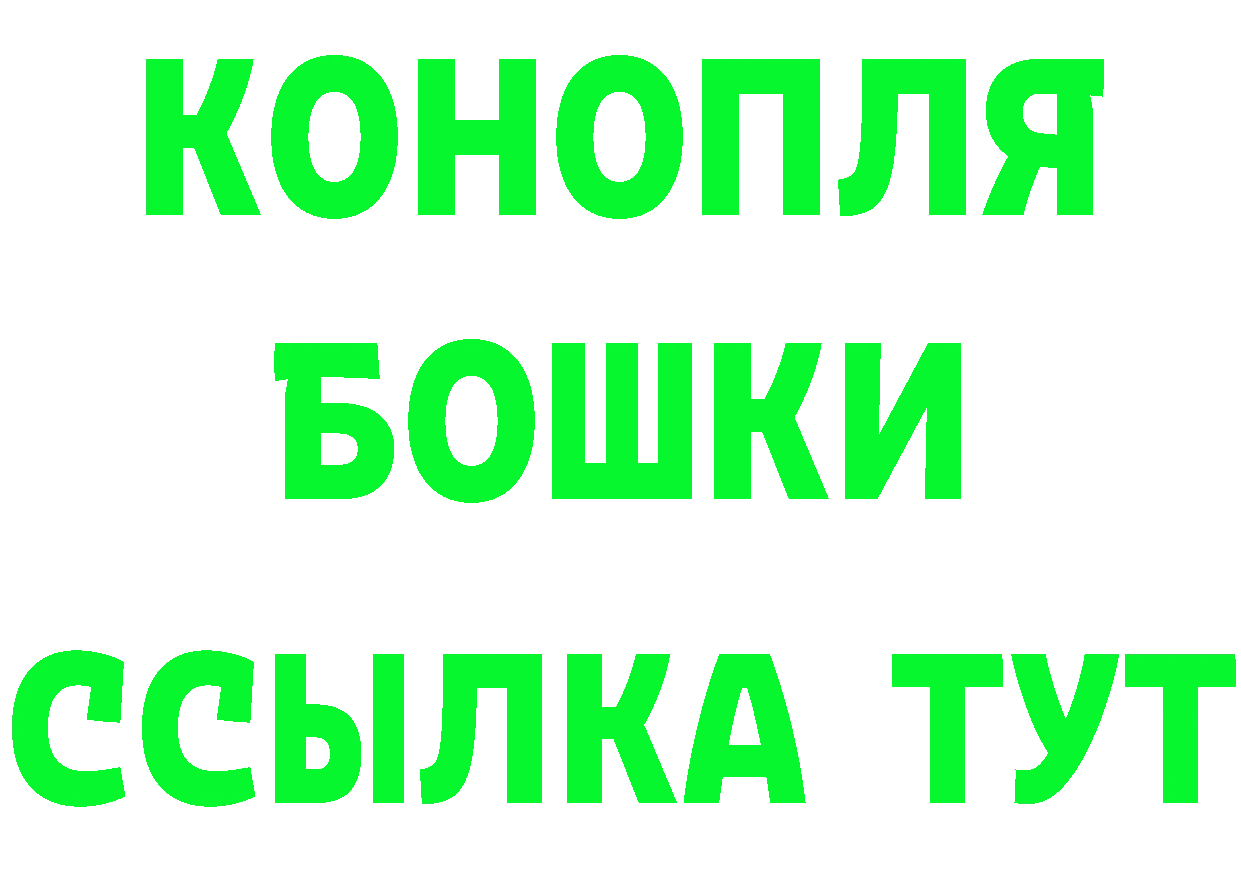 КОНОПЛЯ
БОШКИ
ССЫЛКА ТУТ